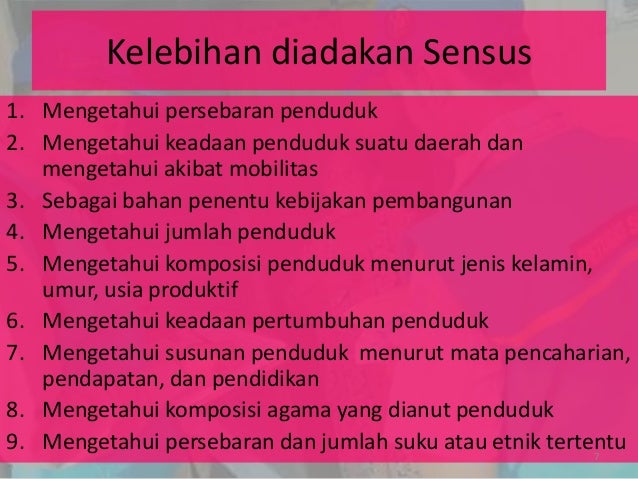 Kelebihan diadakan Sensus

1. Mengetahui persebaran penduduk
2. Mengetahui keadaan penduduk suatu daerah dan mengetahui akibat mobilitas
3. Sebagai bahan penentu kebijakan pembangunan
4. Mengetahui jumlah penduduk
5. Mengetahui komposisi penduduk menurut jenis kelamin, umur, usia produktif
6. Mengetahui keadaan pertumbuhan penduduk
7. Mengetahui susunan penduduk menurut mata pencaharian, pendapatan, dan pendidikan
8. Mengetahui komposisi agama yang dianut penduduk
9. Mengetahui persebaran dan jumlah suku atau etnik tertentu

7